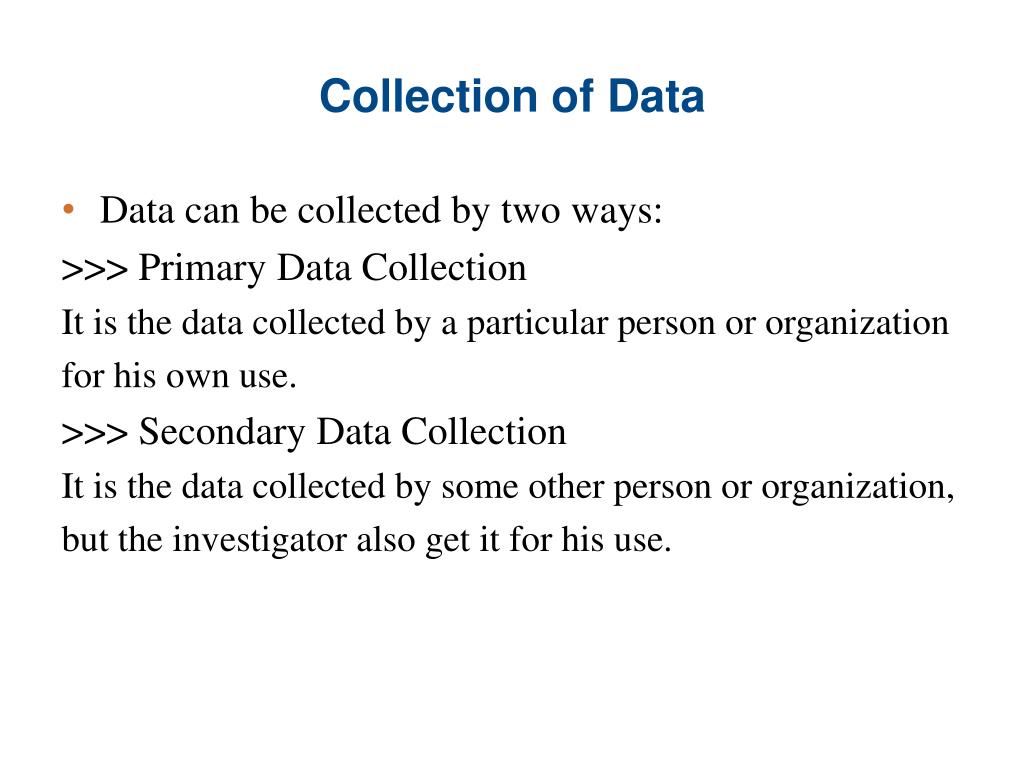 Collection of Data

• Data can be collected by two ways:

>>> Primary Data Collection

It is the data collected by a particular person or organization for his own use.

>>> Secondary Data Collection

It is the data collected by some other person or organization, but the investigator also get it for his use.